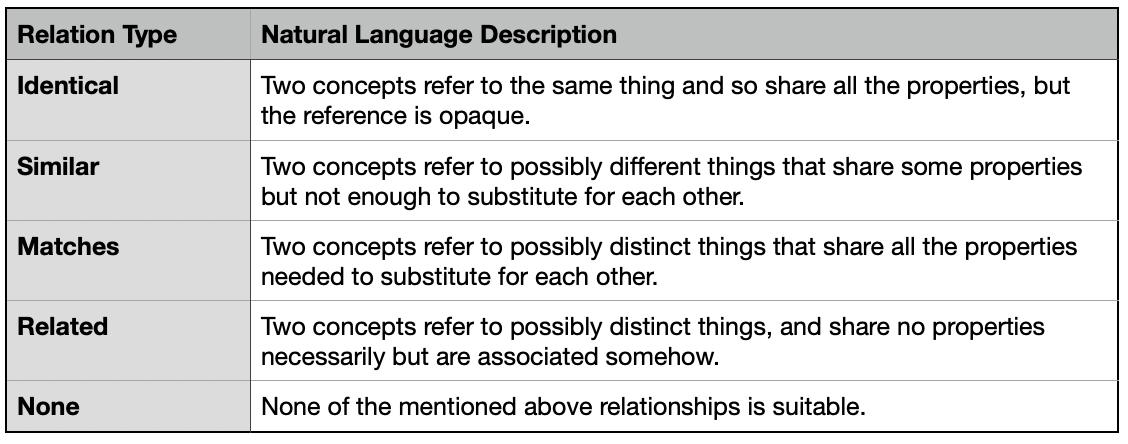 | Relation Type | Natural Language Description |
|---|---|
| Identical | Two concepts refer to the same thing and so share all the properties, but the reference is opaque. |
| Similar | Two concepts refer to possibly different things that share some properties but not enough to substitute for each other. |
| Matches | Two concepts refer to possibly distinct things that share all the properties needed to substitute for each other. |
| Related | Two concepts refer to possibly distinct things, and share no properties necessarily but are associated somehow. |
| None | None of the mentioned above relationships is suitable. |